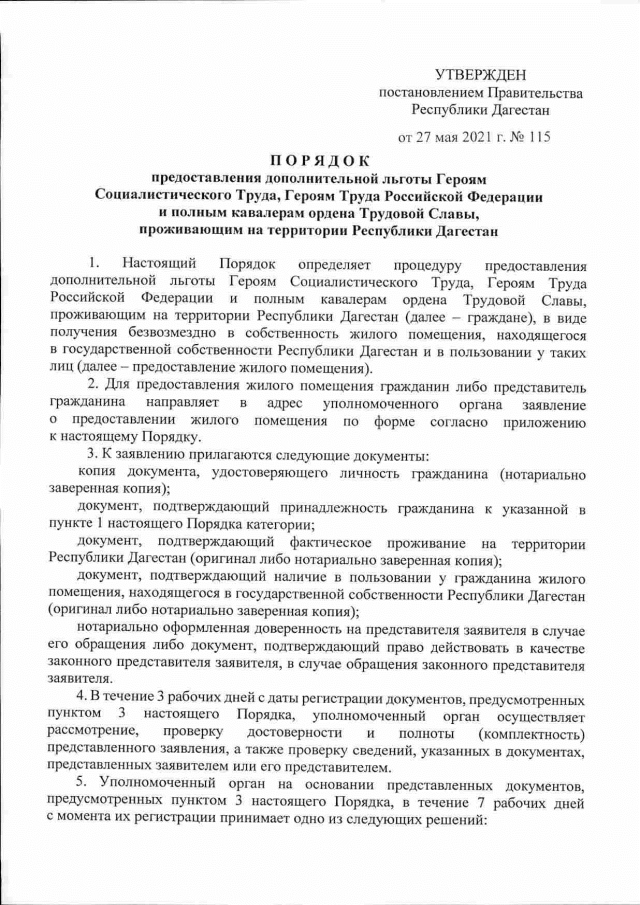 УТВЕРЖДЕН
постановлением Правительства
Республики Дагестан

от 27 мая 2021 г. № 115

ПОРЯДОК
предоставления дополнительной льготы Героям Социалистического Труда, Героям Труда Российской Федерации и полным кавалерам ордена Трудовой Славы, проживающим на территории Республики Дагестан

1. Настоящий Порядок определяет процедуру предоставления дополнительной льготы Героям Социалистического Труда, Героям Труда Российской Федерации и полным кавалерам ордена Трудовой Славы, проживающим на территории Республики Дагестан (далее – граждане), в виде получения безвозмездно в собственность жилого помещения, находящегося в государственной собственности Республики Дагестан и в пользовании у таких лиц (далее – предоставление жилого помещения).

2. Для предоставления жилого помещения гражданин либо представитель гражданина направляет в адрес уполномоченного органа заявление о предоставлении жилого помещения по форме согласно приложению к настоящему Порядку.

3. К заявлению прилагаются следующие документы:

копия документа, удостоверяющего личность гражданина (нотариально заверенная копия);

документ, подтверждающий принадлежность гражданина к указанной в пункте 1 настоящего Порядка категории;

документ, подтверждающий фактическое проживание на территории Республики Дагестан (оригинал либо нотариально заверенная копия);

документ, подтверждающий наличие в пользовании у гражданина жилого помещения, находящегося в государственной собственности Республики Дагестан (оригинал либо нотариально заверенная копия);

нотариально оформленная доверенность на представителя заявителя в случае его обращения либо документ, подтверждающий право действовать в качестве законного представителя заявителя, в случае обращения законного представителя заявителя.

4. В течение 3 рабочих дней с даты регистрации документов, предусмотренных пунктом 3 настоящего Порядка, уполномоченный орган осуществляет рассмотрение, проверку достоверности и полноты (комплектность) представленного заявления, а также проверку сведений, указанных в документах, представленных заявителем или его представителем.

5. Уполномоченный орган на основании представленных документов, предусмотренных пунктом 3 настоящего Порядка, в течение 7 рабочих дней с момента их регистрации принимает одно из следующих решений: